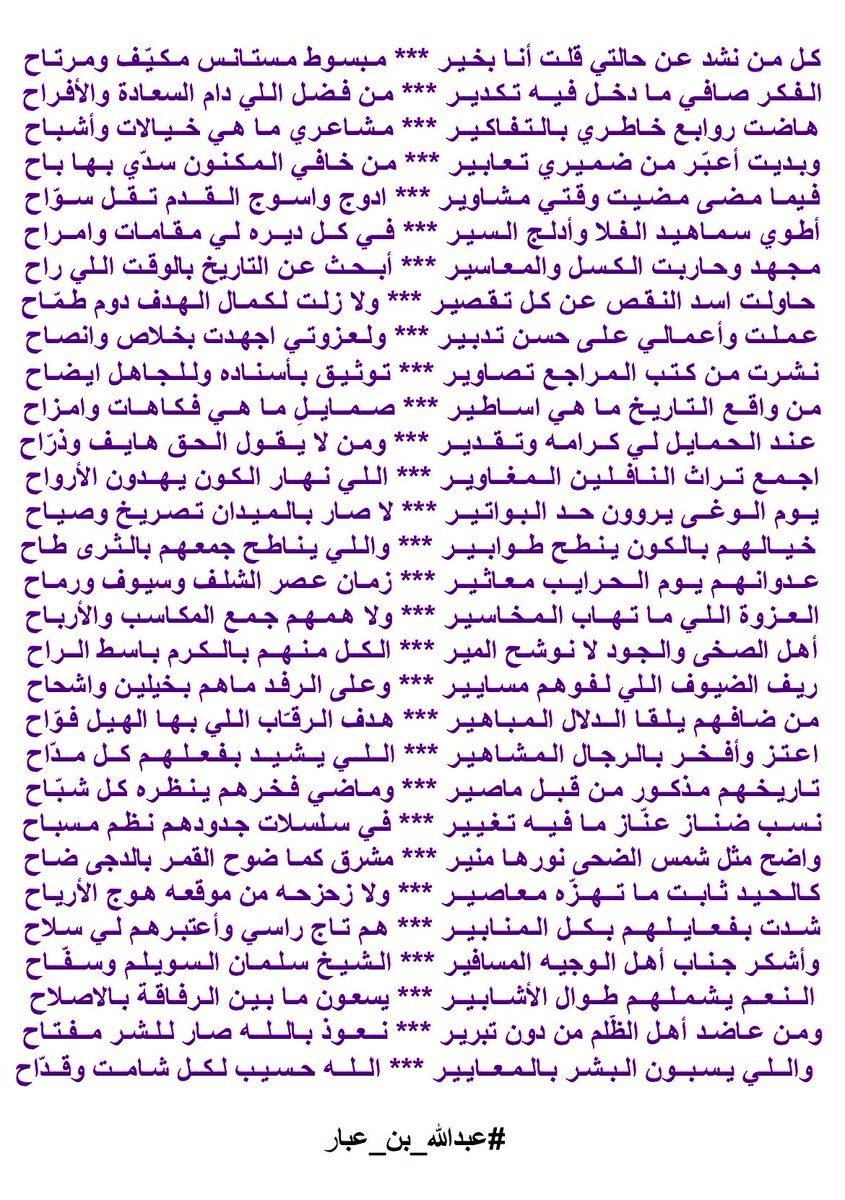 كل من نشد عن حالتي قلت أنا بخير *** مبسوط مستانس مكيّف ومرتاح
الفكر صافي ما دخل فيه تكدير *** من فضل اللي دام السعادة والأفراح
هاضت روابع خاطري بالتفاكير *** مشاعري ما هي خيالات وأشباح
وبديت أعبّر من ضميري تعابير *** من خافي المكنون سدّي بها باح
فيما مضى مضيت وقتي مشاوير *** ادوج واسوج القدم تقل سوّاح
أطوي سماهيد الفلا وأدلج السير *** في كل ديره لي مقامات وامراح
مجهد وحاربت الكسل والمعاسير *** أبحث عن التاريخ بالوقت اللي راح
حاولت اسد النقص عن كل تقصير *** ولا زلت لكمال الهدف دوم طمّاح
عملت وأعمالي على حسن تدبير *** ولعزوتي اجهدت بخلاص وانصاح
نشرت من كتب المراجع تصاوير *** توثيق بأسناده وللجاهل ايضاح
من واقع التاريخ ما هي اساطير *** صمايلٍ ما هي فكاهات وامزاح
عند الحمايل لي كرامه وتقدير *** ومن لا يقول الحق هايف وذرّاح
اجمع تراث النافلين المغاوير *** اللي نهار الكون يهدون الأرواح
يوم الوغى يروون حد البواتير *** لا صار بالميدان تصريخ وصياح
خيالهم بالكون ينطح طوابير *** واللي يناطح جمعهم بالثرى طاح
عدوانهم يوم الحرايب معاثير *** زمان عصر الشلف وسيوف ورماح
العزوة اللي ما تهاب المخاسير *** ولا همهم جمع المكاسب والأرباح
أهل الصخى والجود لا نوشح المير *** الكل منهم بالكرم باسط الراح
ريف الضيوف اللي لفوهم مسايير *** وعلى الرفد ماهم بخيلين واشحاح
من ضافهم يلقا الدلال المباهير *** هدف الرقاب اللي بها الهيل فوّاح
اعتز وأفخر بالرجال المشاهير *** اللي يشيد بفعلهم كل مدّاح
تاريخهم مذكور من قبل ماصير *** وماضي فخرهم ينظره كل شبّاح
نسب ضناز عنّاز ما فيه تغيير *** في سلسلات جدودهم نظم مسباح
واضح مثل شمس الضحى نورها منير *** مشرق كما ضوح القمر بالدجى ضاح
كالحيد ثابت ما تهزّه معاصير *** ولا زحزحه من موقعه هوج الأرياح
شدت بفعايلهم بكل المنابير *** هم تاج راسي وأعتبرهم لي سلاح
وأشكر جناب أهل الوجيه المسافير *** الشيخ سلمان السويلم وسفّاح
النعم يشملهم طوال الأشابير *** يسعون ما بين الرفاقة بالاصلاح
ومن عاضد أهل الظّلم من دون تبرير *** نعوذ بالله صار للشر مفتاح
واللي يسبون البشر بالمعايير *** الله حسيب لكل شامت وقدّاح

#عبدالله_بن_عبار